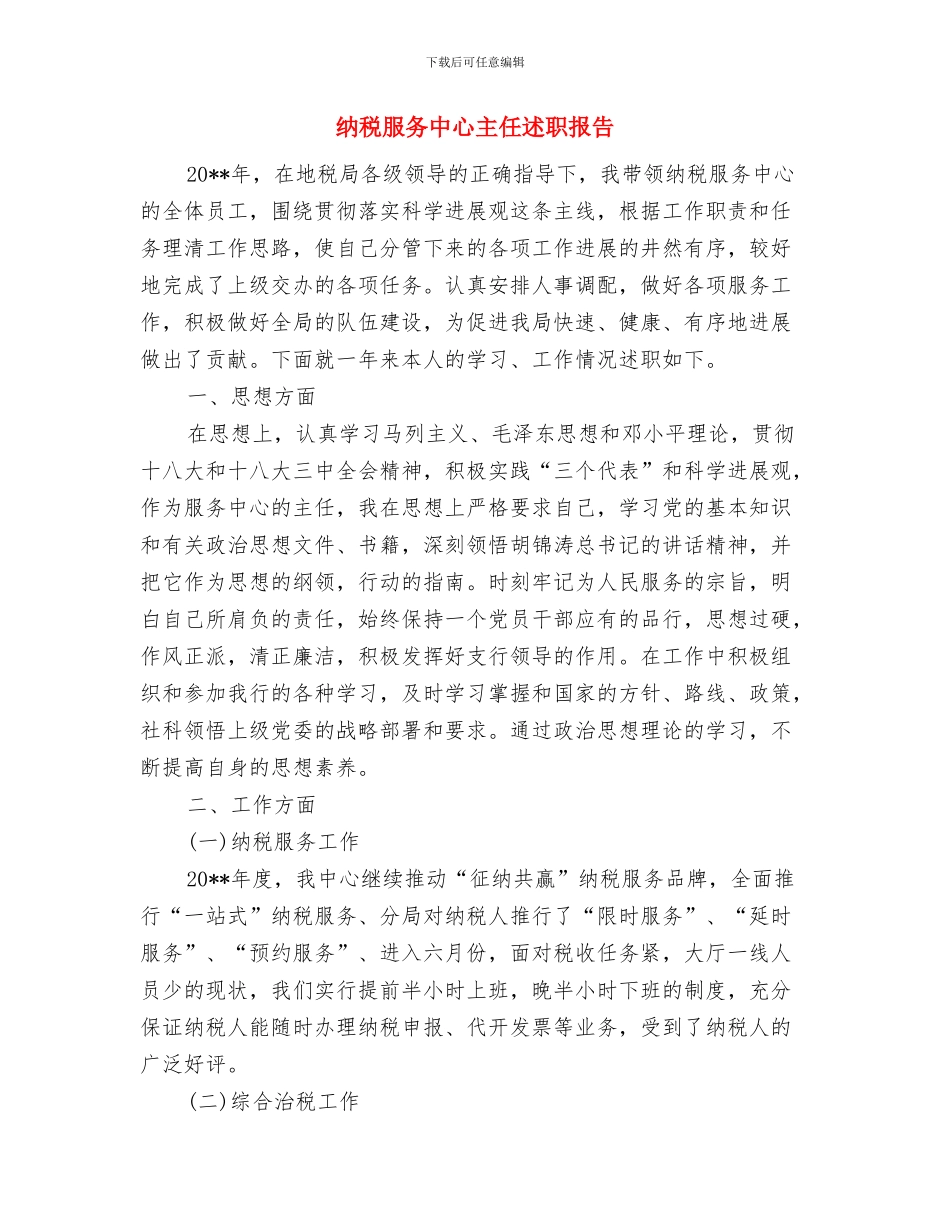 下载后可任意编辑

纳税服务中心主任述职报告

20**年，在地税局各级领导的正确指导下，我带领纳税服务中心的全体员工，围绕贯彻落实科学进展观这条主线，根据工作职责和任务理清工作思路，使自己分管下来的各项工作进展的井然有序，较好地完成了上级交办的各项任务。认真安排人事调配，做好各项服务工作，积极做好全局的队伍建设，为促进我局快速、健康、有序地进展做出了贡献。下面就一年来本人的学习、工作情况述职如下。

一、思想方面

在思想上，认真学习马列主义、毛泽东思想和邓小平理论，贯彻十八大和十八大三中全会精神，积极实践“三个代表”和科学进展观，作为服务中心的主任，我在思想上严格要求自己，学习党的基本知识和有关政治思想文件、书籍，深刻领悟胡锦涛总书记的讲话精神，并把它作为思想的纲领，行动的指南。时刻牢记为人民服务的宗旨，明白自己所肩负的责任，始终保持一个党员干部应有的品行，思想过硬，作风正派，清正廉洁，积极发挥好支行领导的作用。在工作中积极组织和参加我行的各种学习，及时学习掌握和国家的方针、路线、政策，社科领悟上级党委的战略部署和要求。通过政治思想理论的学习，不断提高自身的思想素养。

二、工作方面

(一)纳税服务工作

20**年度，我中心继续推动“征纳共赢”纳税服务品牌，全面推行“一站式”纳税服务、分局对纳税人推行了“限时服务”、“延时服务”、“预约服务”、进入六月份，面对税收任务紧，大厅一线人员少的现状，我们实行提前半小时上班，晚半小时下班的制度，充分保证纳税人能随时办理纳税申报、代开发票等业务，受到了纳税人的广泛好评。

(二)综合治税工作